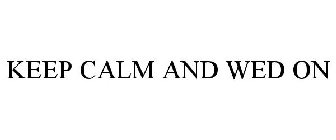 KEEP CALM AND WED ON